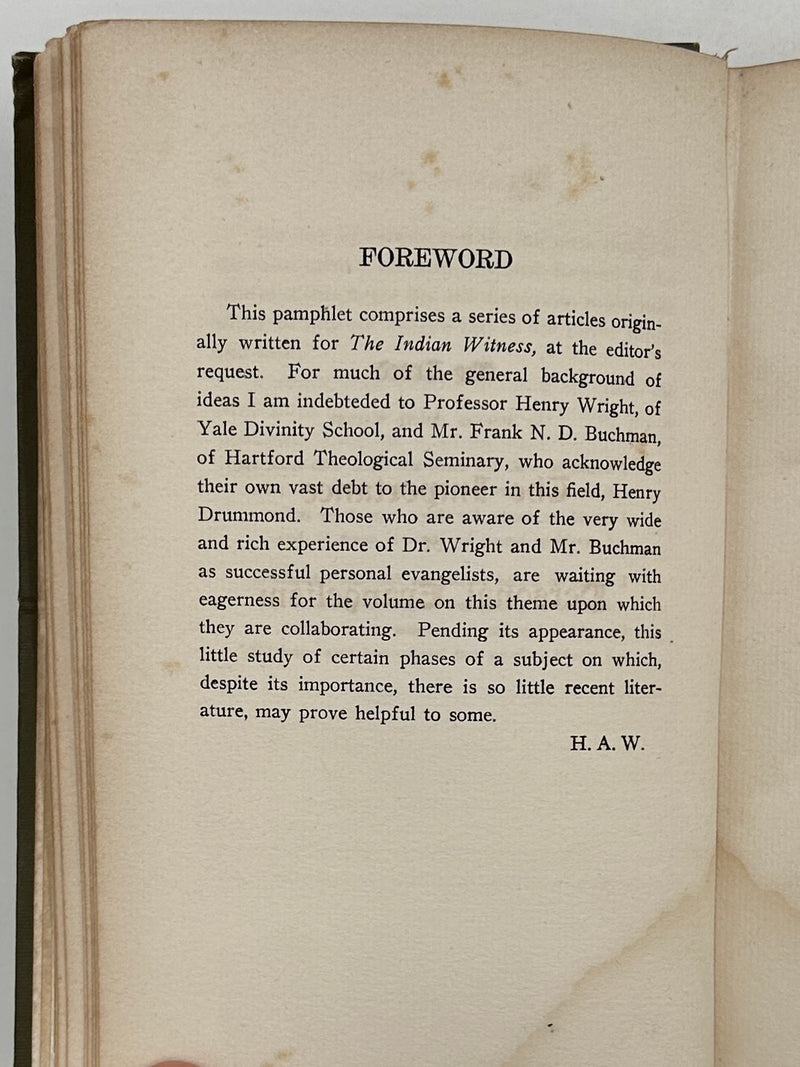 FOREWORD

This pamphlet comprises a series of articles originally written for The Indian Witness, at the editor's request. For much of the general background of ideas I am indebteded to Professor Henry Wright, of Yale Divinity School, and Mr. Frank N. D. Buchman, of Hartford Theological Seminary, who acknowledge their own vast debt to the pioneer in this field, Henry Drummond. Those who are aware of the very wide and rich experience of Dr. Wright and Mr. Buchman as successful personal evangelists, are waiting with eagerness for the volume on this theme upon which they are collaborating. Pending its appearance, this little study of certain phases of a subject on which, despite its importance, there is so little recent literature, may prove helpful to some.

H. A. W.